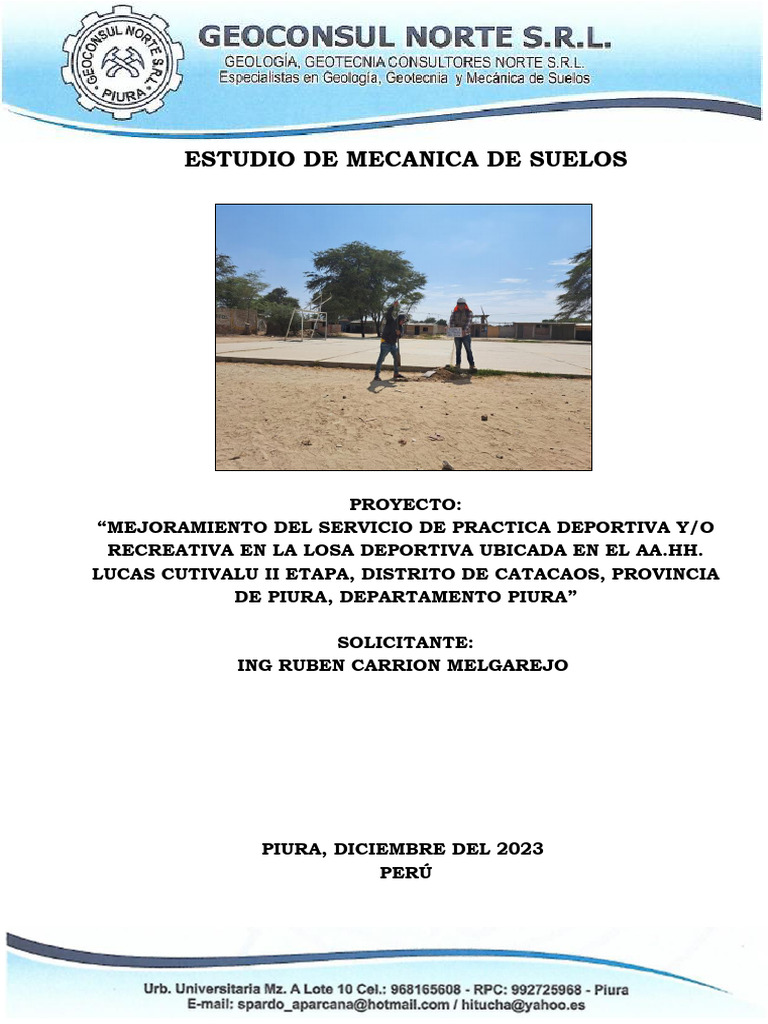 GEOCONSUL NORTE S.R.L.
PIURA

GEOCONSUL NORTE S.R.L.
GEOLOGÍA, GEOTECNIA CONSULTORES NORTE S.R.L.
Especialistas en Geología, Geotecnia y Mecánica de Suelos

ESTUDIO DE MECANICA DE SUELOS

PROYECTO:
“MEJORAMIENTO DEL SERVICIO DE PRACTICA DEPORTIVA Y/O RECREATIVA EN LA LOSA DEPORTIVA UBICADA EN EL AA.HH. LUCAS CUTIVALU II ETAPA, DISTRITO DE CATACAOS, PROVINCIA DE PIURA, DEPARTAMENTO PIURA”

SOLICITANTE:
ING RUBEN CARRION MELGAREJO

PIURA, DICIEMBRE DEL 2023
PERÚ

Urb. Universitaria Mz. A Lote 10 Cel.: 968165608 - RPC: 992725968 - Piura
E-mail: spardo_aparcana@hotmail.com / hitucha@yahoo.es